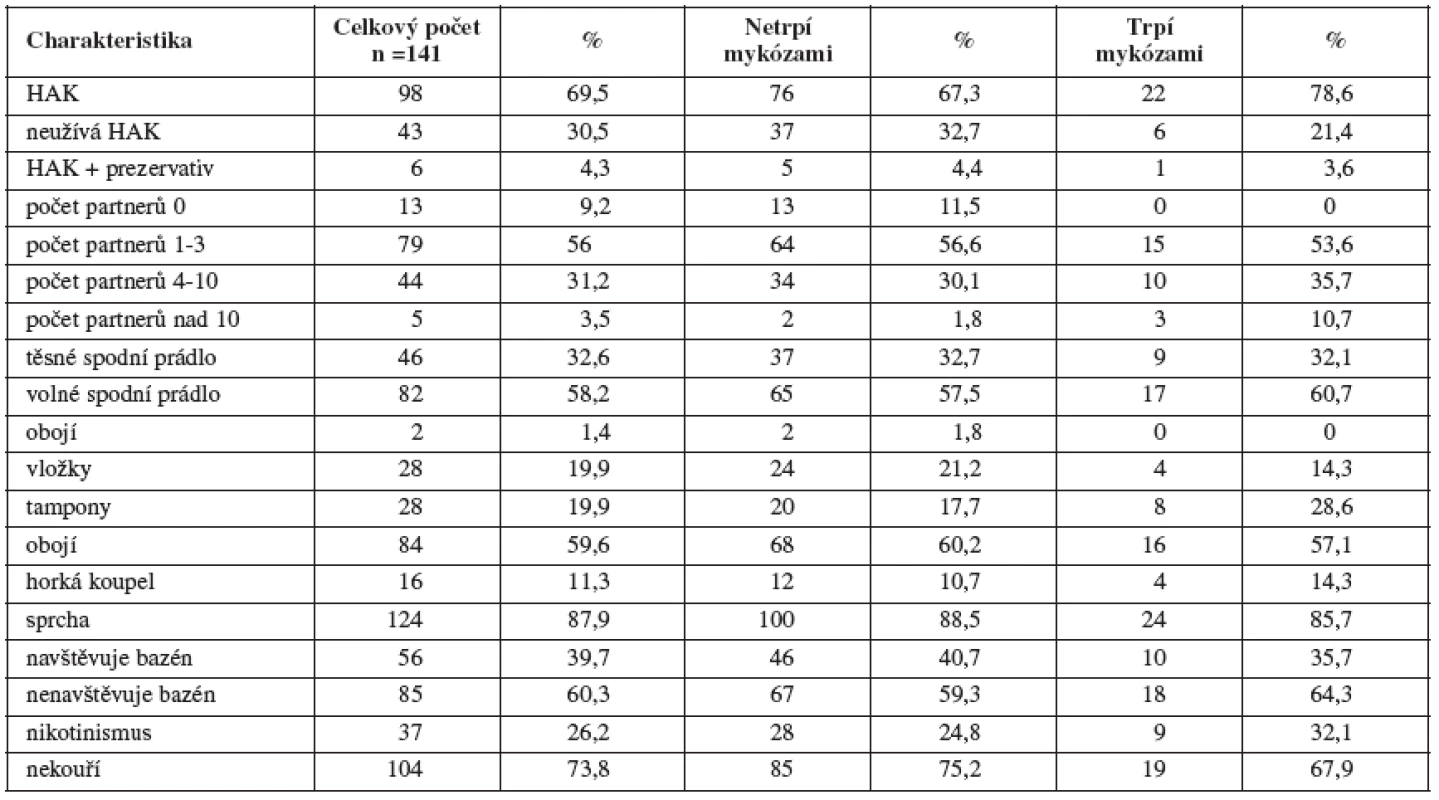 | Charakteristika | Celkový počet n =141 | % | Netrpí mykózami | % | Trpí mykózami | % |
|---|---|---|---|---|---|---|
| HAK | 98 | 69,5 | 76 | 67,3 | 22 | 78,6 |
| neužívá HAK | 43 | 30,5 | 37 | 32,7 | 6 | 21,4 |
| HAK + prezervativ | 6 | 4,3 | 5 | 4,4 | 1 | 3,6 |
| počet partnerů 0 | 13 | 9,2 | 13 | 11,5 | 0 | 0 |
| počet partnerů 1-3 | 79 | 56 | 64 | 56,6 | 15 | 53,6 |
| počet partnerů 4-10 | 44 | 31,2 | 34 | 30,1 | 10 | 35,7 |
| počet partnerů nad 10 | 5 | 3,5 | 2 | 1,8 | 3 | 10,7 |
| těsné spodní prádlo | 46 | 32,6 | 37 | 32,7 | 9 | 32,1 |
| volné spodní prádlo | 82 | 58,2 | 65 | 57,5 | 17 | 60,7 |
| obojí | 2 | 1,4 | 2 | 1,8 | 0 | 0 |
| vložky | 28 | 19,9 | 24 | 21,2 | 4 | 14,3 |
| tampony | 28 | 19,9 | 20 | 17,7 | 8 | 28,6 |
| obojí | 84 | 59,6 | 68 | 60,2 | 16 | 57,1 |
| horká koupel | 16 | 11,3 | 12 | 10,7 | 4 | 14,3 |
| sprcha | 124 | 87,9 | 100 | 88,5 | 24 | 85,7 |
| navštěvuje bazén | 56 | 39,7 | 46 | 40,7 | 10 | 35,7 |
| nenavštěvuje bazén | 85 | 60,3 | 67 | 59,3 | 18 | 64,3 |
| nikotinismus | 37 | 26,2 | 28 | 24,8 | 9 | 32,1 |
| nekouří | 104 | 73,8 | 85 | 75,2 | 19 | 67,9 |